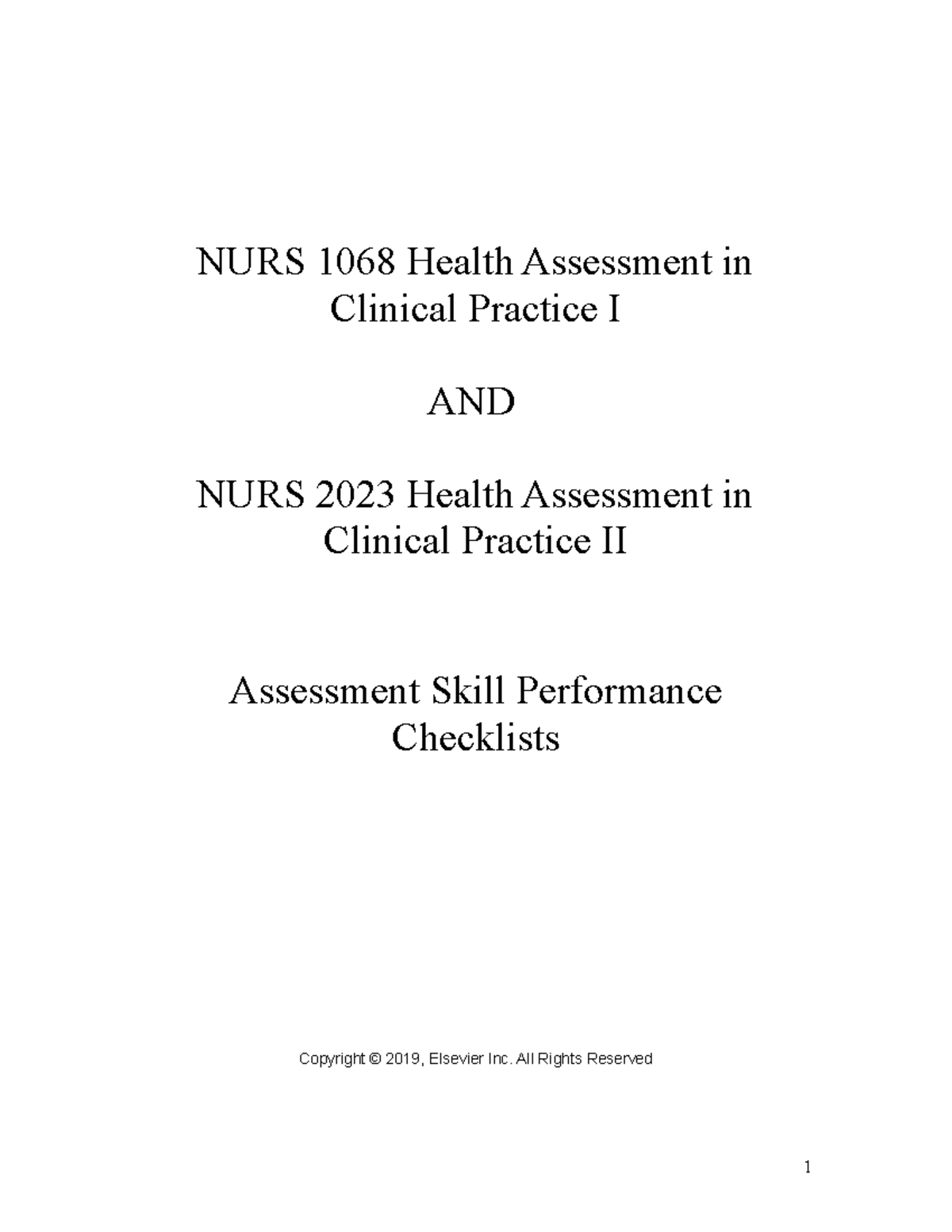 NURS 1068 Health Assessment in Clinical Practice I

AND

NURS 2023 Health Assessment in Clinical Practice II

Assessment Skill Performance Checklists

Copyright © 2019, Elsevier Inc. All Rights Reserved

1